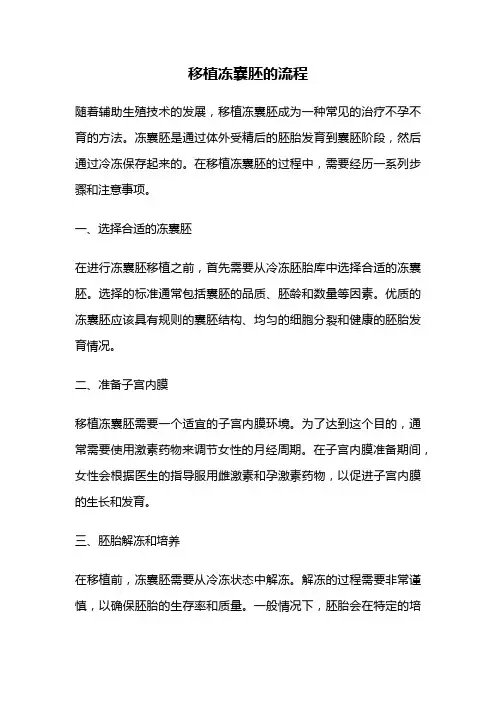 移植冻囊胚的流程

随着辅助生殖技术的发展，移植冻囊胚成为一种常见的治疗不孕不育的方法。冻囊胚是通过体外受精后的胚胎发育到囊胚阶段，然后通过冷冻保存起来的。在移植冻囊胚的过程中，需要经历一系列步骤和注意事项。

一、选择合适的冻囊胚

在进行冻囊胚移植之前，首先需要从冷冻胚胎库中选择合适的冻囊胚。选择的标准通常包括囊胚的品质、胚龄和数量等因素。优质的冻囊胚应该具有规则的囊胚结构、均匀的细胞分裂和健康的胚胎发育情况。

二、准备子宫内膜

移植冻囊胚需要一个适宜的子宫内膜环境。为了达到这个目的，通常需要使用激素药物来调节女性的月经周期。在子宫内膜准备期间，女性会根据医生的指导服用雌激素和孕激素药物，以促进子宫内膜的生长和发育。

三、胚胎解冻和培养

在移植前，冻囊胚需要从冷冻状态中解冻。解冻的过程需要非常谨慎，以确保胚胎的生存率和质量。一般情况下，胚胎会在特定的培